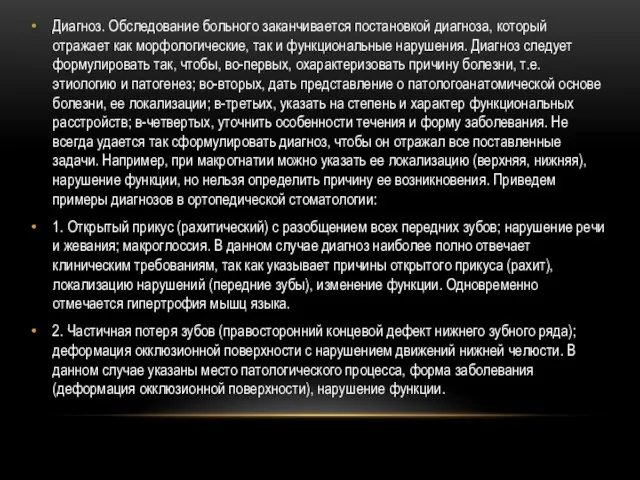 • Диагноз. Обследование больного заканчивается постановкой диагноза, который отражает как морфологические, так и функциональные нарушения. Диагноз следует формулировать так, чтобы, во-первых, охарактеризовать причину болезни, т.е. этиологию и патогенез; во-вторых, дать представление о патологоанатомической основе болезни, ее локализации; в-третьих, указать на степень и характер функциональных расстройств; в-четвертых, уточнить особенности течения и форму заболевания. Не всегда удается так сформулировать диагноз, чтобы он отражал все поставленные задачи. Например, при макрогнатии можно указать ее локализацию (верхняя, нижняя), нарушение функции, но нельзя определить причину ее возникновения. Приведем примеры диагнозов в ортопедической стоматологии:

• 1. Открытый прикус (рахитический) с разобщением всех передних зубов; нарушение речи и жевания; макроглоссия. В данном случае диагноз наиболее полно отвечает клиническим требованиям, так как указывает причины открытого прикуса (рахит), локализацию нарушений (передние зубы), изменение функции. Одновременно отмечается гипертрофия мышц языка.

• 2. Частичная потеря зубов (правосторонний концевой дефект нижнего зубного ряда); деформация окклюзионной поверхности с нарушением движений нижней челюсти. В данном случае указаны место патологического процесса, форма заболевания (деформация окклюзионной поверхности), нарушение функции.